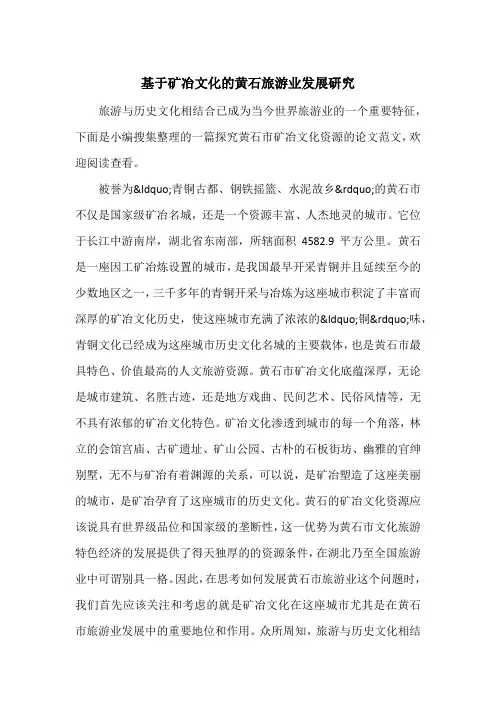 基于矿冶文化的黄石旅游业发展研究

旅游与历史文化相结合已成为当今世界旅游业的一个重要特征，下面是小编搜集整理的一篇探究黄石市矿冶文化资源的论文范文，欢迎阅读查看。

被誉为&ldquo;青铜古都、钢铁摇篮、水泥故乡&rdquo;的黄石市不仅是国家级矿冶名城，还是一个资源丰富、人杰地灵的城市。它位于长江中游南岸，湖北省东南部，所辖面积 4582.9 平方公里。黄石是一座因工矿冶炼设置的城市，是我国最早开采青铜并且延续至今的少数地区之一，三千多年的青铜开采与冶炼为这座城市积淀了丰富而深厚的矿冶文化历史，使这座城市充满了浓浓的&ldquo;铜&rdquo;味，青铜文化已经成为这座城市历史文化名城的主要载体，也是黄石市最具特色、价值最高的人文旅游资源。黄石市矿冶文化底蕴深厚，无论是城市建筑、名胜古迹，还是地方戏曲、民间艺术、民俗风情等，无不具有浓郁的矿冶文化特色。矿冶文化渗透到城市的每一个角落，林立的会馆宫庙、古矿遗址、矿山公园、古朴的石板街坊、幽雅的官绅别墅，无不与矿冶有着渊源的关系，可以说，是矿冶塑造了这座美丽的城市，是矿冶孕育了这座城市的历史文化。黄石的矿冶文化资源应该说具有世界级品位和国家级的垄断性，这一优势为黄石市文化旅游特色经济的发展提供了得天独厚的的资源条件，在湖北乃至全国旅游业中可谓别具一格。因此，在思考如何发展黄石市旅游业这个问题时，我们首先应该关注和考虑的就是矿冶文化在这座城市尤其是在黄石市旅游业发展中的重要地位和作用。众所周知，旅游与历史文化相结